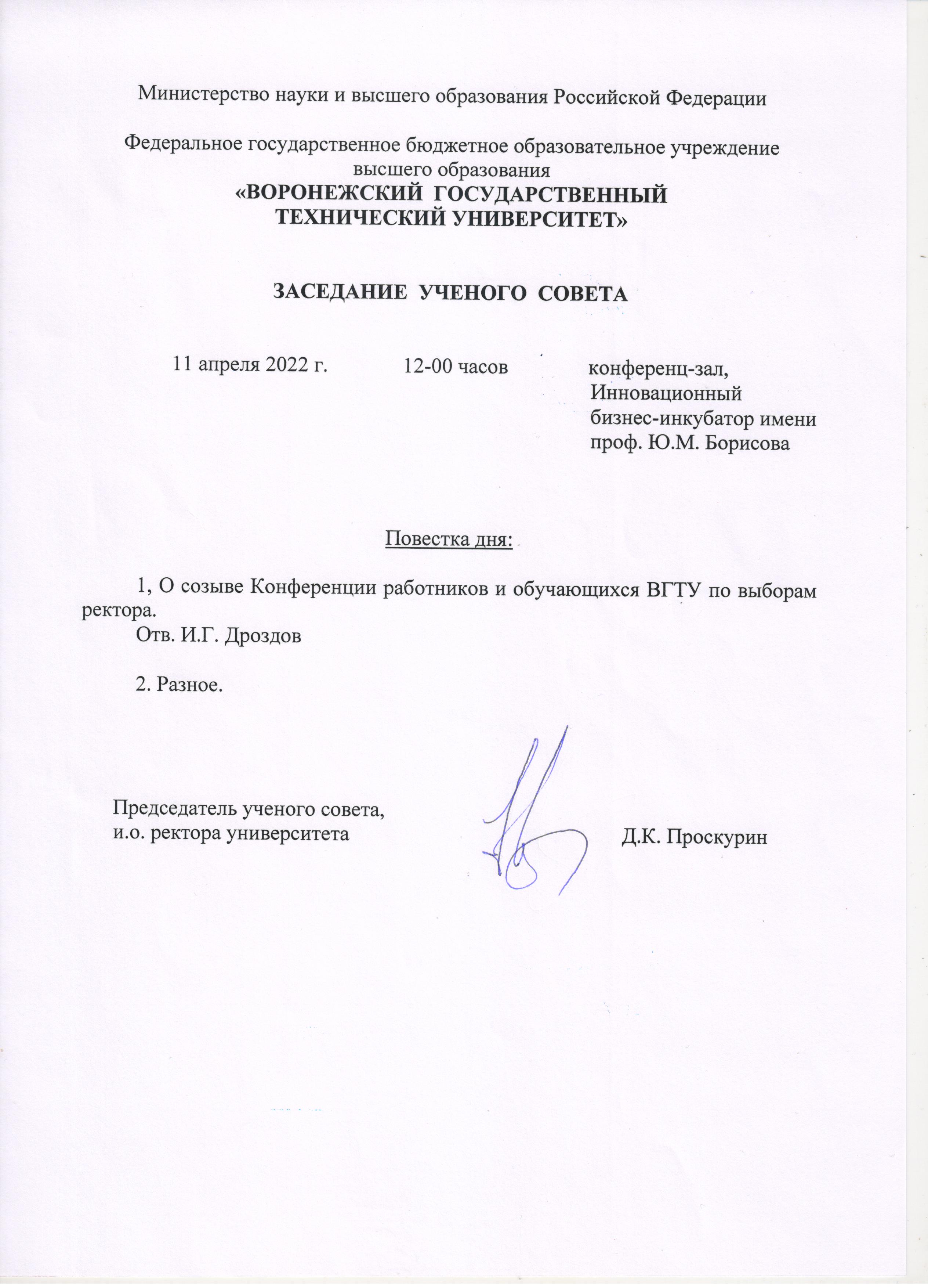 Министерство науки и высшего образования Российской Федерации

Федеральное государственное бюджетное образовательное учреждение высшего образования
«ВОРОНЕЖСКИЙ ГОСУДАРСТВЕННЫЙ ТЕХНИЧЕСКИЙ УНИВЕРСИТЕТ»

ЗАСЕДАНИЕ УЧЕНОГО СОВЕТА

11 апреля 2022 г.

12-00 часов

конференц-зал, Инновационный бизнес-инкубатор имени проф. Ю.М. Борисова

Повестка дня:

1, О созыве Конференции работников и обучающихся ВГТУ по выборам ректора.
Отв. И.Г. Дроздов

2. Разное.

Председатель ученого совета, и.о. ректора университета

Д.К. Проскурин